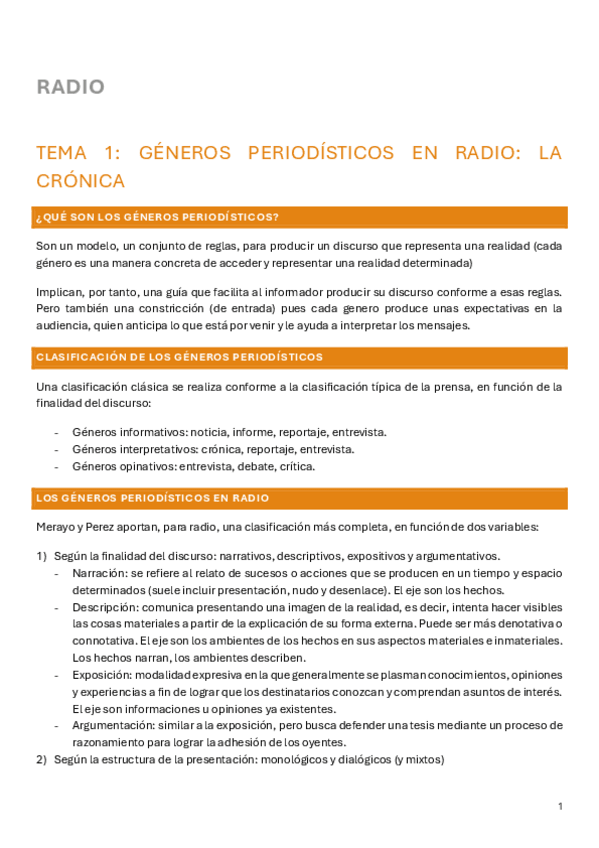 RADIO

TEMA 1: GÉNEROS PERIODÍSTICOS EN RADIO: LA CRÓNICA

¿QUÉ SON LOS GÉNEROS PERIODÍSTICOS?

Son un modelo, un conjunto de reglas, para producir un discurso que representa una realidad (cada género es una manera concreta de acceder y representar una realidad determinada)

Implican, por tanto, una guía que facilita al informador producir su discurso conforme a esas reglas. Pero también una constricción (de entrada) pues cada genero produce unas expectativas en la audiencia, quien anticipa lo que está por venir y le ayuda a interpretar los mensajes.

CLASIFICACIÓN DE LOS GÉNEROS PERIODÍSTICOS

Una clasificación clásica se realiza conforme a la clasificación típica de la prensa, en función de la finalidad del discurso:

- Géneros informativos: noticia, informe, reportaje, entrevista.
- Géneros interpretativos: crónica, reportaje, entrevista.
- Géneros opinativos: entrevista, debate, crítica.

LOS GÉNEROS PERIODÍSTICOS EN RADIO

Merayo y Perez aportan, para radio, una clasificación más completa, en función de dos variables:

1) Según la finalidad del discurso: narrativos, descriptivos, expositivos y argumentativos.
- Narración: se refiere al relato de sucesos o acciones que se producen en un tiempo y espacio determinados (suele incluir presentación, nudo y desenlace). El eje son los hechos.
- Descripción: comunica presentando una imagen de la realidad, es decir, intenta hacer visibles las cosas materiales a partir de la explicación de su forma externa. Puede ser más denotativa o connotativa. El eje son los ambientes de los hechos en sus aspectos materiales e inmateriales. Los hechos narran, los ambientes describen.
- Exposición: modalidad expresiva en la que generalmente se plasman conocimientos, opiniones y experiencias a fin de lograr que los destinatarios conozcan y comprendan asuntos de interés. El eje son informaciones u opiniones ya existentes.
- Argumentación: similar a la exposición, pero busca defender una tesis mediante un proceso de razonamiento para lograr la adhesión de los oyentes.
2) Según la estructura de la presentación: monológicos y dialógicos (y mixtos)

1